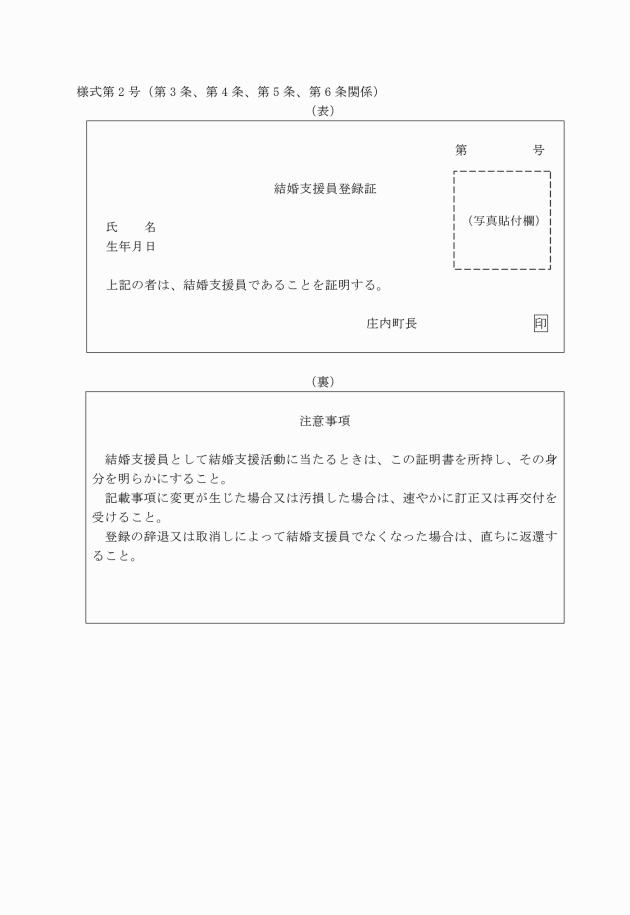 様式第２号（第３条、第４条、第５条、第６条関係）

（表）

第　　　号

結婚支援員登録証

（写真貼付欄）

氏　　名

生年月日

上記の者は、結婚支援員であることを証明する。

庄内町長　　　　　印

（裏）

注意事項

結婚支援員として結婚支援活動に当たるときは、この証明書を所持し、その身分を明らかにすること。

記載事項に変更が生じた場合又は汚損した場合は、速やかに訂正又は再交付を受けること。

登録の辞退又は取消しによって結婚支援員でなくなった場合は、直ちに返還すること。